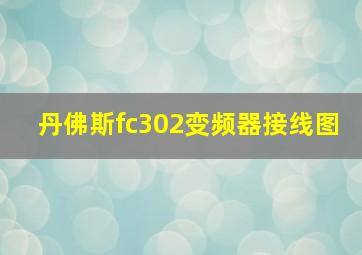 丹佛斯fc302变频器接线图